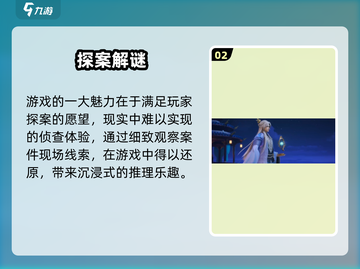 九游

探案解谜

游戏的一大魅力在于满足玩家探案的愿望，现实中难以实现的侦查体验，通过细致观察案件现场线索，在游戏中得以还原，带来沉浸式的推理乐趣。

02